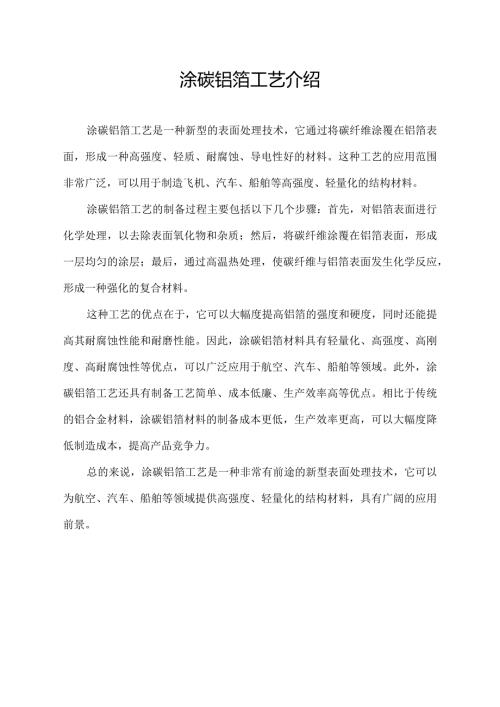 涂碳铝箔工艺介绍

涂碳铝箔工艺是一种新型的表面处理技术，它通过将碳纤维涂覆在铝箔表面，形成一种高强度、轻质、耐腐蚀、导电性好的材料。这种工艺的应用范围非常广泛，可以用于制造飞机、汽车、船舶等高强度、轻量化的结构材料。

涂碳铝箔工艺的制备过程主要包括以下几个步骤：首先，对铝箔表面进行化学处理，以去除表面氧化物和杂质；然后，将碳纤维涂覆在铝箔表面，形成一层均匀的涂层；最后，通过高温热处理，使碳纤维与铝箔表面发生化学反应，形成一种强化的复合材料。

这种工艺的优点在于，它可以大幅度提高铝箔的强度和硬度，同时还能提高其耐腐蚀性能和耐磨性能。因此，涂碳铝箔材料具有轻量化、高强度、高刚度、高耐腐蚀性等优点，可以广泛应用于航空、汽车、船舶等领域。此外，涂碳铝箔工艺还具有制备工艺简单、成本低廉、生产效率高等优点。相比于传统的铝合金材料，涂碳铝箔材料的制备成本更低，生产效率更高，可以大幅度降低制造成本，提高产品竞争力。

总的来说，涂碳铝箔工艺是一种非常有前途的新型表面处理技术，它可以为航空、汽车、船舶等领域提供高强度、轻量化的结构材料，具有广阔的应用前景。